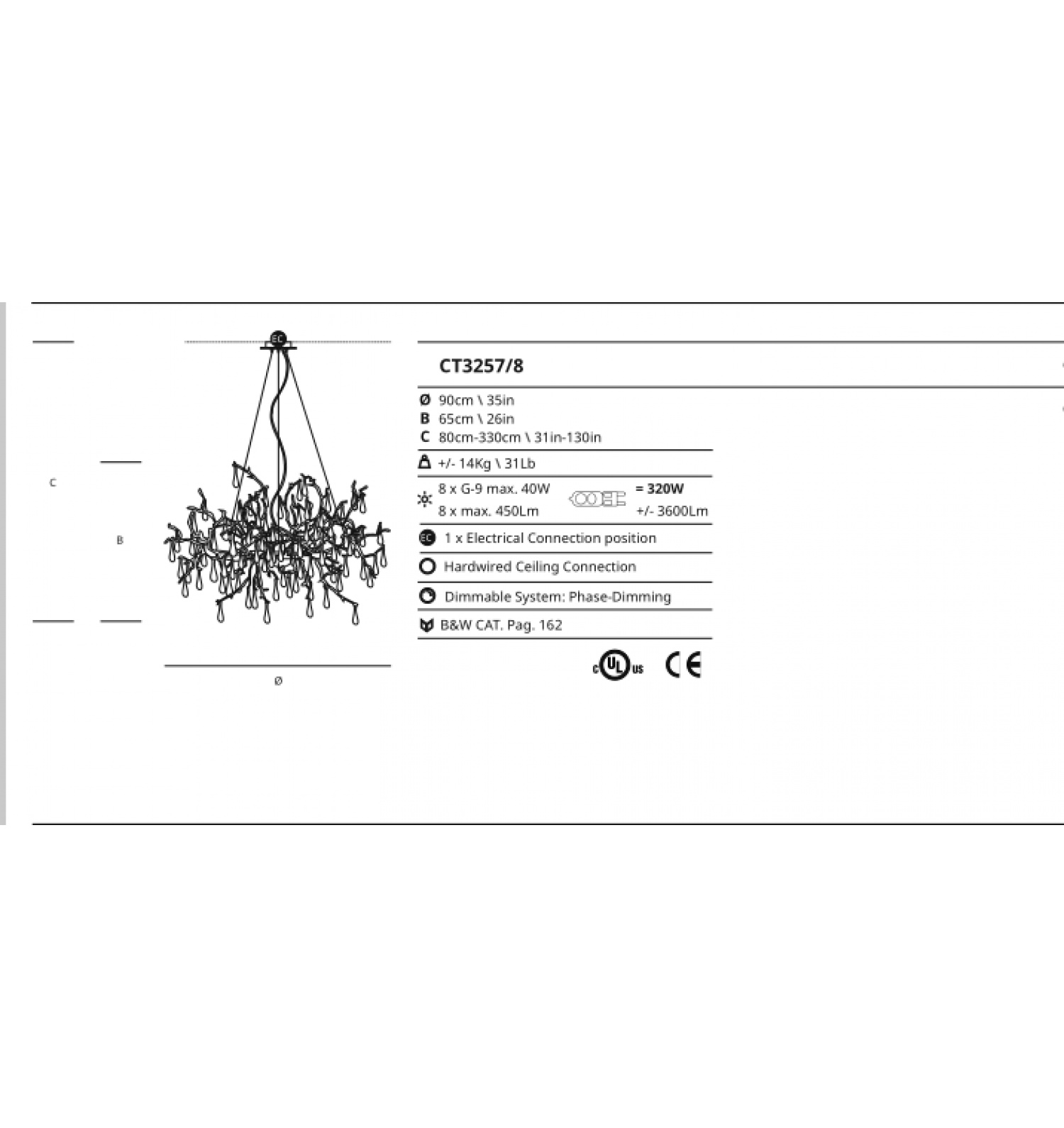 EC

C

B

Ø

CT3257/8

Ø 90cm \ 35in
B 65cm \ 26in
C 80cm-330cm \ 31in-130in

+/- 14Kg \ 31Lb

8 x G-9 max. 40W = 320W
8 x max. 450Lm +/- 3600Lm

EC 1 x Electrical Connection position

Hardwired Ceiling Connection

Dimmable System: Phase-Dimming

B&W CAT. Pag. 162

c UL us CE